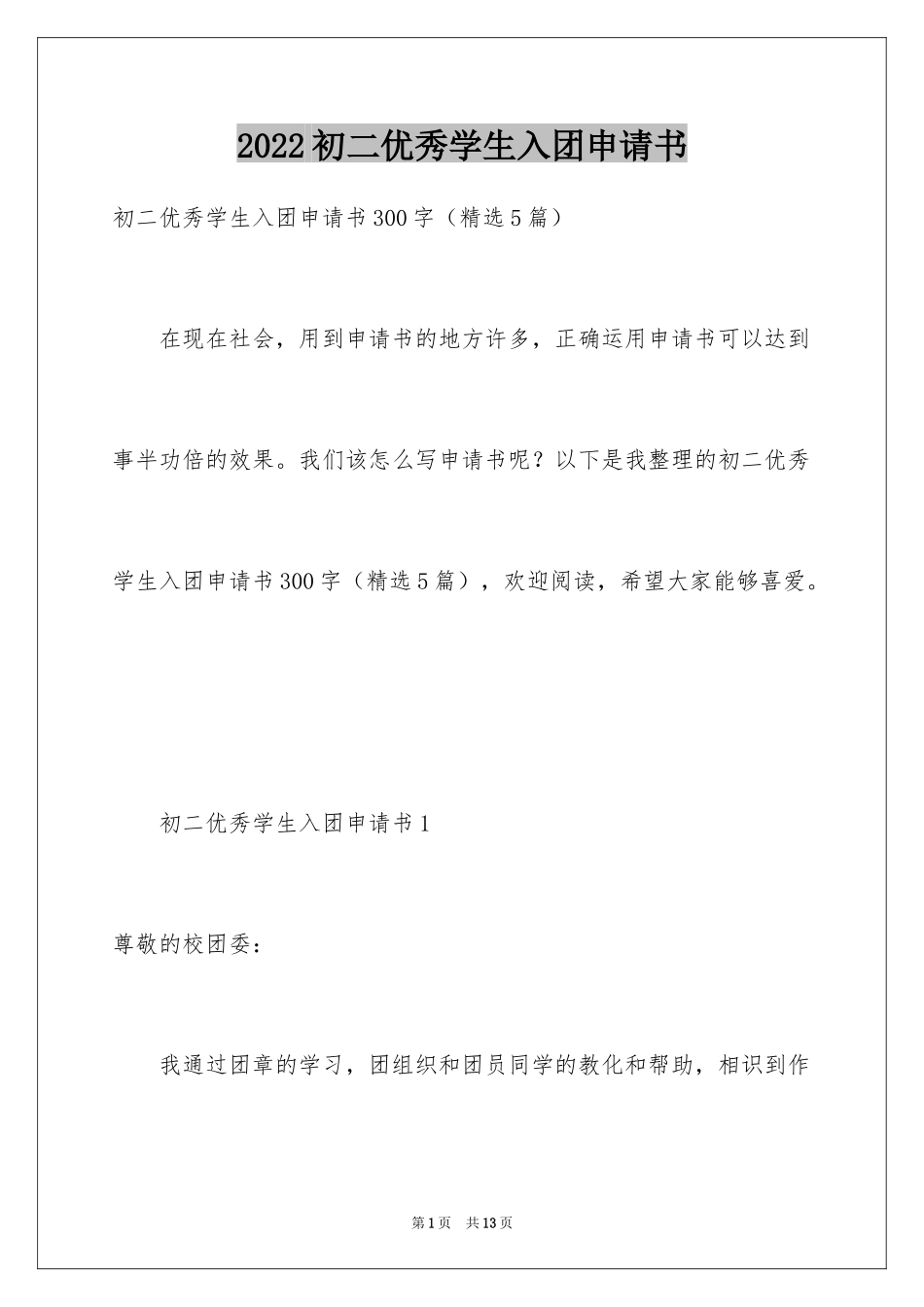 2022初二优秀学生入团申请书

初二优秀学生入团申请书300字（精选5篇）

在现在社会，用到申请书的地方许多，正确运用申请书可以达到事半功倍的效果。我们该怎么写申请书呢？以下是我整理的初二优秀学生入团申请书300字（精选5篇），欢迎阅读，希望大家能够喜爱。

初二优秀学生入团申请书1

尊敬的校团委：

我通过团章的学习，团组织和团员同学的教化和帮助，相识到作

第1页 共13页